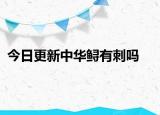 今日更新中华鲟有刺吗